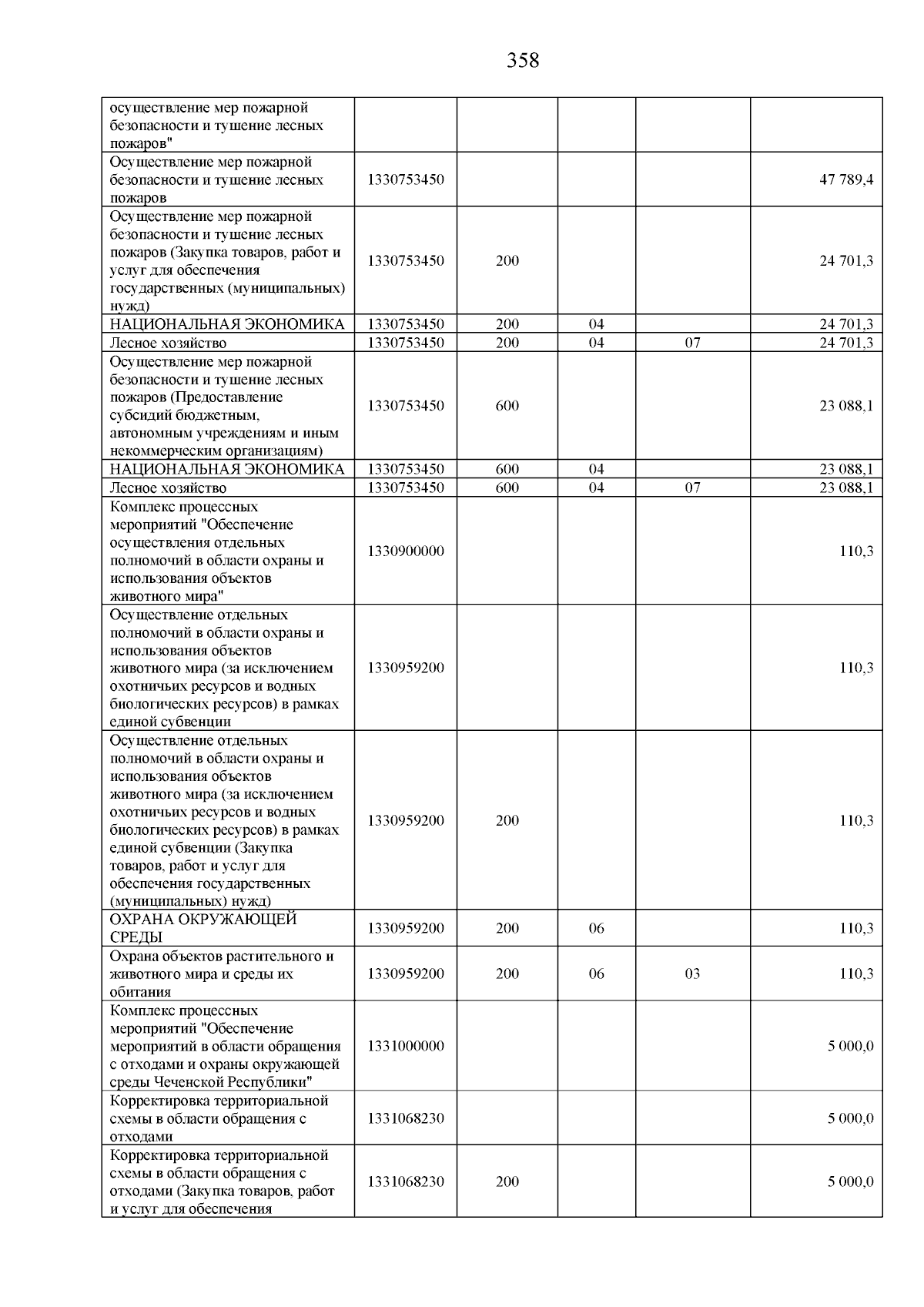 358

| осуществление мер пожарной безопасности и тушение лесных пожаров" | | | | | |
|---|---|---|---|---|---|
| Осуществление мер пожарной безопасности и тушение лесных пожаров | 1330753450 | | | | 47 789,4 |
| Осуществление мер пожарной безопасности и тушение лесных пожаров (Закупка товаров, работ и услуг для обеспечения государственных (муниципальных) нужд) | 1330753450 | 200 | | | 24 701,3 |
| НАЦИОНАЛЬНАЯ ЭКОНОМИКА | 1330753450 | 200 | 04 | | 24 701,3 |
| Лесное хозяйство | 1330753450 | 200 | 04 | 07 | 24 701,3 |
| Осуществление мер пожарной безопасности и тушение лесных пожаров (Предоставление субсидий бюджетным, автономным учреждениям и иным некоммерческим организациям) | 1330753450 | 600 | | | 23 088,1 |
| НАЦИОНАЛЬНАЯ ЭКОНОМИКА | 1330753450 | 600 | 04 | | 23 088,1 |
| Лесное хозяйство | 1330753450 | 600 | 04 | 07 | 23 088,1 |
| Комплекс процессных мероприятий "Обеспечение осуществления отдельных полномочий в области охраны и использования объектов животного мира" | 1330900000 | | | | 110,3 |
| Осуществление отдельных полномочий в области охраны и использования объектов животного мира (за исключением охотничьих ресурсов и водных биологических ресурсов) в рамках единой субвенции | 1330959200 | | | | 110,3 |
| Осуществление отдельных полномочий в области охраны и использования объектов животного мира (за исключением охотничьих ресурсов и водных биологических ресурсов) в рамках единой субвенции (Закупка товаров, работ и услуг для обеспечения государственных (муниципальных) нужд) | 1330959200 | 200 | | | 110,3 |
| ОХРАНА ОКРУЖАЮЩЕЙ СРЕДЫ | 1330959200 | 200 | 06 | | 110,3 |
| Охрана объектов растительного и животного мира и среды их обитания | 1330959200 | 200 | 06 | 03 | 110,3 |
| Комплекс процессных мероприятий "Обеспечение мероприятий в области обращения с отходами и охраны окружающей среды Чеченской Республики" | 1331000000 | | | | 5 000,0 |
| Корректировка территориальной схемы в области обращения с отходами | 1331068230 | | | | 5 000,0 |
| Корректировка территориальной схемы в области обращения с отходами (Закупка товаров, работ и услуг для обеспечения | 1331068230 | 200 | | | 5 000,0 |